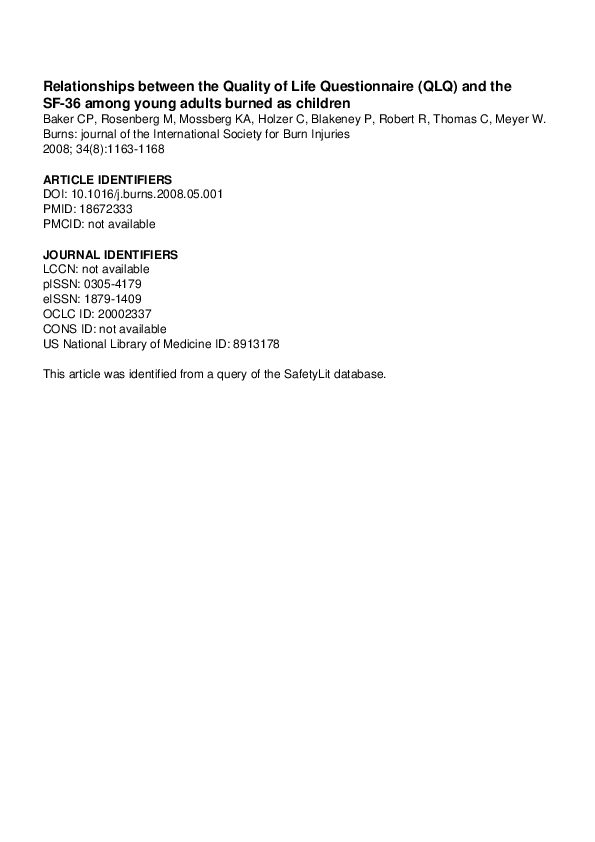 Relationships between the Quality of Life Questionnaire (QLQ) and the SF-36 among young adults burned as children
Baker CP, Rosenberg M, Mossberg KA, Holzer C, Blakeney P, Robert R, Thomas C, Meyer W.
Burns: journal of the International Society for Burn Injuries
2008; 34(8):1163-1168

ARTICLE IDENTIFIERS
DOI: 10.1016/j.burns.2008.05.001
PMID: 18672333
PMCID: not available

JOURNAL IDENTIFIERS
LCCN: not available
pISSN: 0305-4179
eISSN: 1879-1409
OCLC ID: 20002337
CONS ID: not available
US National Library of Medicine ID: 8913178

This article was identified from a query of the SafetyLit database.